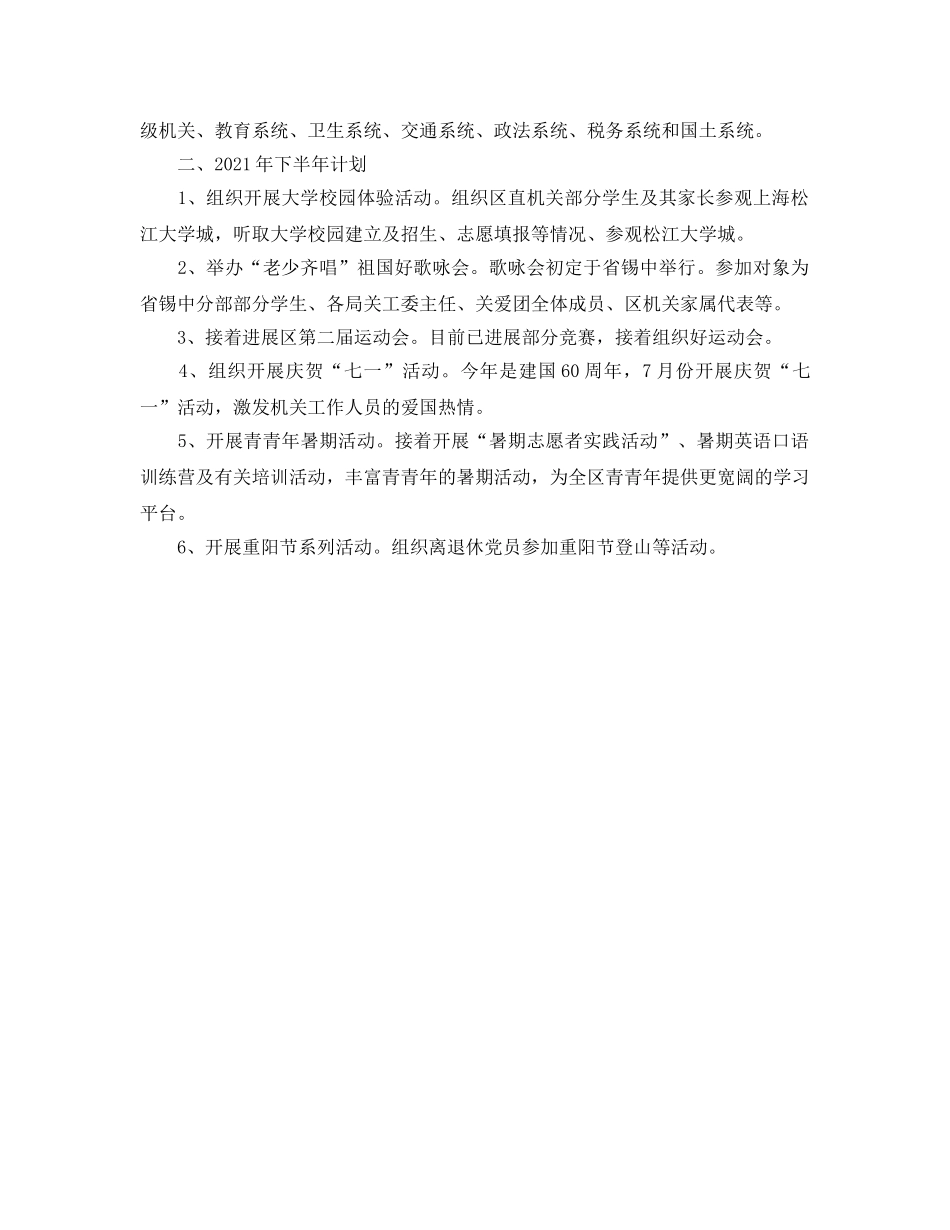 级机关、教育系统、卫生系统、交通系统、政法系统、税务系统和国土系统。

二、2021年下半年计划

1、组织开展大学校园体验活动。组织区直机关部分学生及其家长参观上海松江大学城，听取大学校园建立及招生、志愿填报等情况、参观松江大学城。

2、举办“老少齐唱”祖国好歌咏会。歌咏会初定于省锡中举行。参加对象为省锡中分部部分学生、各局关工委主任、关爱团全体成员、区机关家属代表等。

3、接着进展区第二届运动会。目前已进展部分竞赛，接着组织好运动会。

4、组织开展庆贺“七一”活动。今年是建国60周年，7月份开展庆贺“七一”活动，激发机关工作人员的爱国热情。

5、开展青青年暑期活动。接着开展“暑期志愿者实践活动”、暑期英语口语训练营及有关培训活动，丰富青青年的暑期活动，为全区青青年提供更宽阔的学习平台。

6、开展重阳节系列活动。组织离退休党员参加重阳节登山等活动。